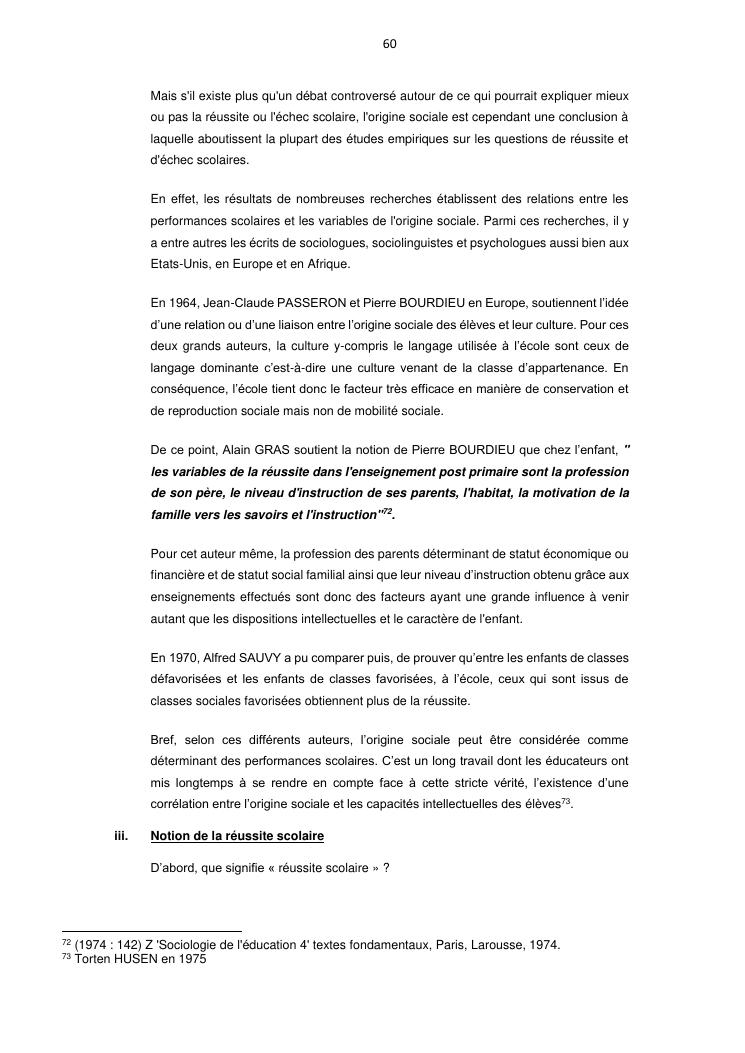 60

Mais s'il existe plus qu'un débat controversé autour de ce qui pourrait expliquer mieux ou pas la réussite ou l'échec scolaire, l'origine sociale est cependant une conclusion à laquelle aboutissent la plupart des études empiriques sur les questions de réussite et d'échec scolaires.

En effet, les résultats de nombreuses recherches établissent des relations entre les performances scolaires et les variables de l'origine sociale. Parmi ces recherches, il y a entre autres les écrits de sociologues, sociolinguistes et psychologues aussi bien aux Etats-Unis, en Europe et en Afrique.

En 1964, Jean-Claude PASSERON et Pierre BOURDIEU en Europe, soutiennent l'idée d'une relation ou d'une liaison entre l'origine sociale des élèves et leur culture. Pour ces deux grands auteurs, la culture y-compris le langage utilisée à l'école sont ceux de langage dominante c'est-à-dire une culture venant de la classe d'appartenance. En conséquence, l'école tient donc le facteur très efficace en manière de conservation et de reproduction sociale mais non de mobilité sociale.

De ce point, Alain GRAS soutient la notion de Pierre BOURDIEU que chez l'enfant, " les variables de la réussite dans l'enseignement post primaire sont la profession de son père, le niveau d'instruction de ses parents, l'habitat, la motivation de la famille vers les savoirs et l'instruction"$^{72}$.

Pour cet auteur même, la profession des parents déterminant de statut économique ou financière et de statut social familial ainsi que leur niveau d'instruction obtenu grâce aux enseignements effectués sont donc des facteurs ayant une grande influence à venir autant que les dispositions intellectuelles et le caractère de l'enfant.

En 1970, Alfred SAUVY a pu comparer puis, de prouver qu'entre les enfants de classes défavorisées et les enfants de classes favorisées, à l'école, ceux qui sont issus de classes sociales favorisées obtiennent plus de la réussite.

Bref, selon ces différents auteurs, l'origine sociale peut être considérée comme déterminant des performances scolaires. C'est un long travail dont les éducateurs ont mis longtemps à se rendre en compte face à cette stricte vérité, l'existence d'une corrélation entre l'origine sociale et les capacités intellectuelles des élèves$^{73}$.

iii. Notion de la réussite scolaire

D'abord, que signifie « réussite scolaire » ?

$^{72}$ (1974 : 142) Z 'Sociologie de l'éducation 4' textes fondamentaux, Paris, Larousse, 1974.
$^{73}$ Torten HUSEN en 1975